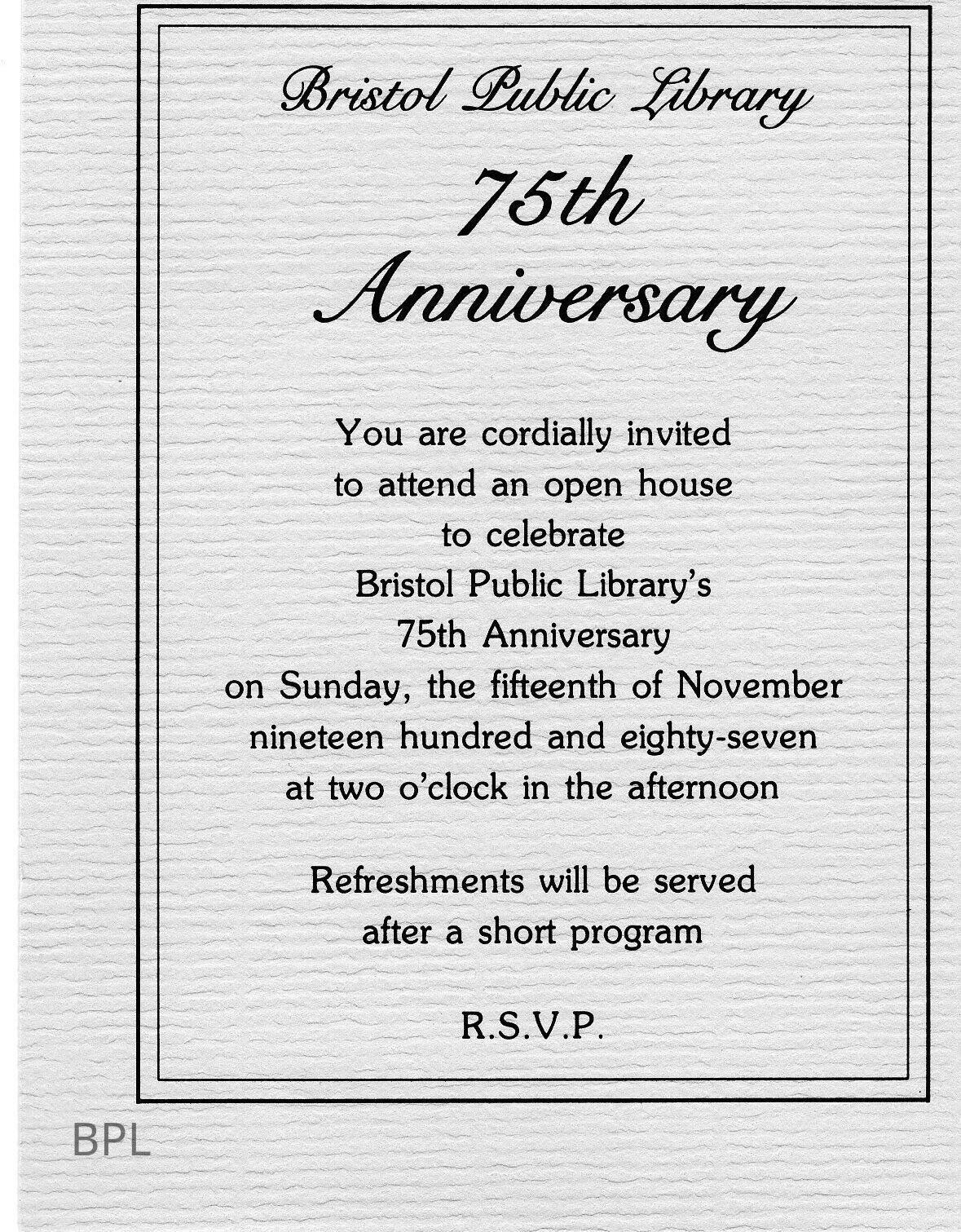 Bristol Public Library

75th

Anniversary

You are cordially invited
to attend an open house
to celebrate
Bristol Public Library's
75th Anniversary
on Sunday, the fifteenth of November
nineteen hundred and eighty-seven
at two o'clock in the afternoon

Refreshments will be served
after a short program

R.S.V.P.

BPL